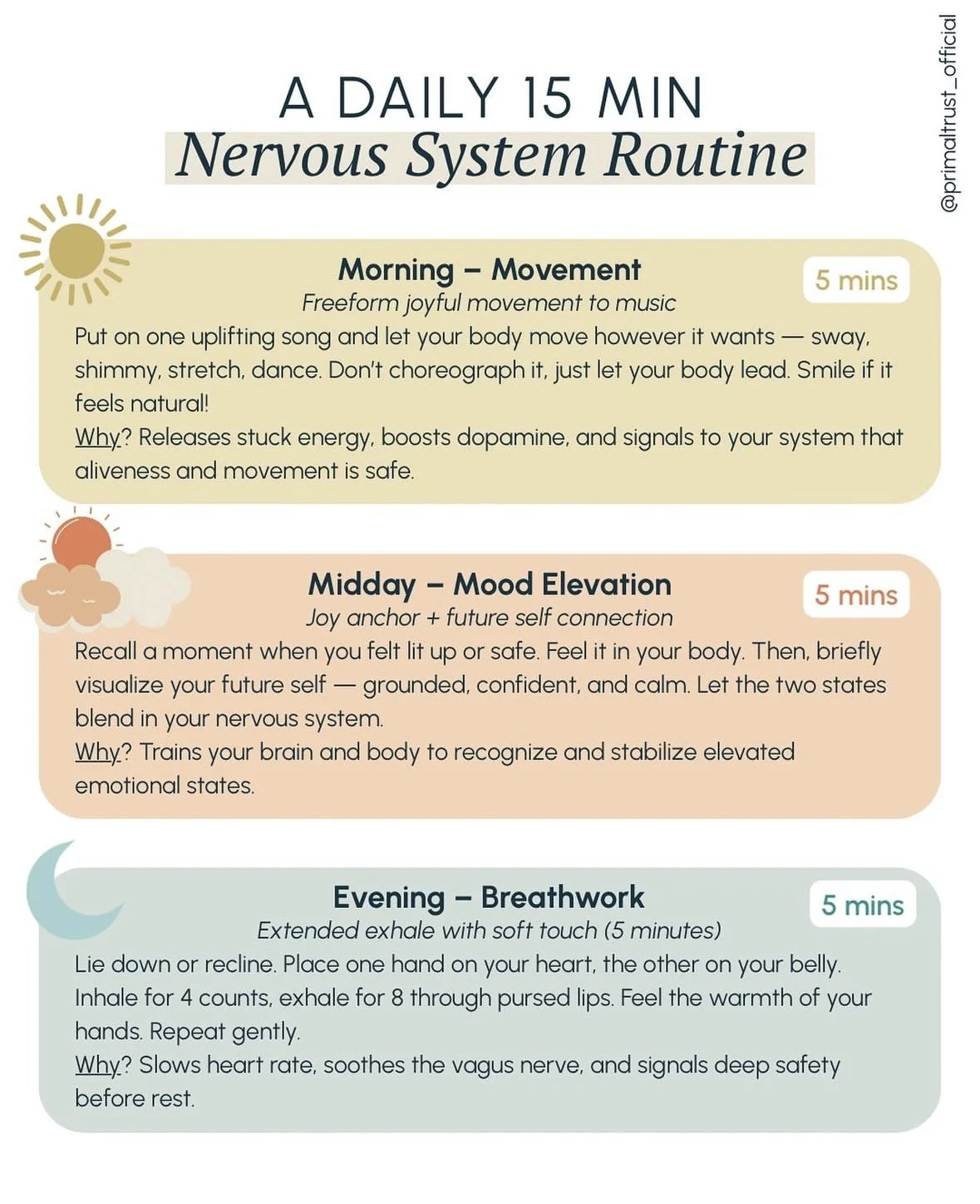 @primaltrust_official

A DAILY 15 MIN
Nervous System Routine

Morning – Movement
5 mins
Freeform joyful movement to music
Put on one uplifting song and let your body move however it wants — sway, shimmy, stretch, dance. Don't choreograph it, just let your body lead. Smile if it feels natural!
Why? Releases stuck energy, boosts dopamine, and signals to your system that aliveness and movement is safe.

Midday – Mood Elevation
5 mins
Joy anchor + future self connection
Recall a moment when you felt lit up or safe. Feel it in your body. Then, briefly visualize your future self — grounded, confident, and calm. Let the two states blend in your nervous system.
Why? Trains your brain and body to recognize and stabilize elevated emotional states.

Evening – Breathwork
5 mins
Extended exhale with soft touch (5 minutes)
Lie down or recline. Place one hand on your heart, the other on your belly. Inhale for 4 counts, exhale for 8 through pursed lips. Feel the warmth of your hands. Repeat gently.
Why? Slows heart rate, soothes the vagus nerve, and signals deep safety before rest.